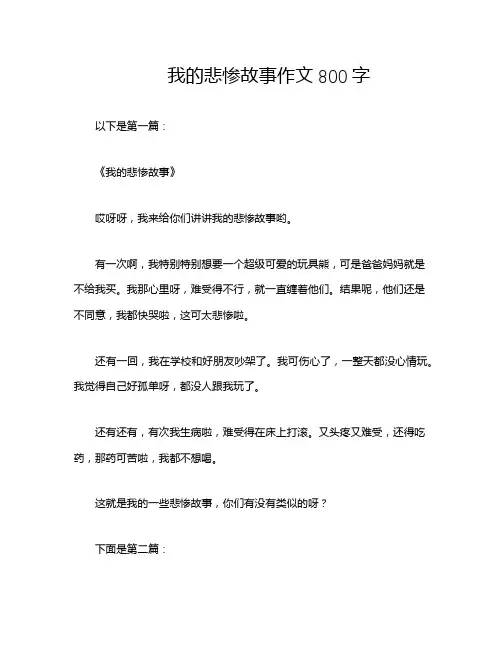 我的悲惨故事作文 800 字

以下是第一篇：

《我的悲惨故事》

哎呀呀，我来给你们讲讲我的悲惨故事哟。

有一次啊，我特别特别想要一个超级可爱的玩具熊，可是爸爸妈妈就是不给我买。我那心里呀，难受得不行，就一直缠着他们。结果呢，他们还是不同意，我都快哭啦，这可太悲惨啦。

还有一回，我在学校和好朋友吵架了。我可伤心了，一整天都没心情玩。我觉得自己好孤单呀，都没人跟我玩了。

还有还有，有次我生病啦，难受得在床上打滚。又头疼又难受，还得吃药，那药可苦啦，我都不想喝。

这就是我的一些悲惨故事，你们有没有类似的呀？

下面是第二篇：